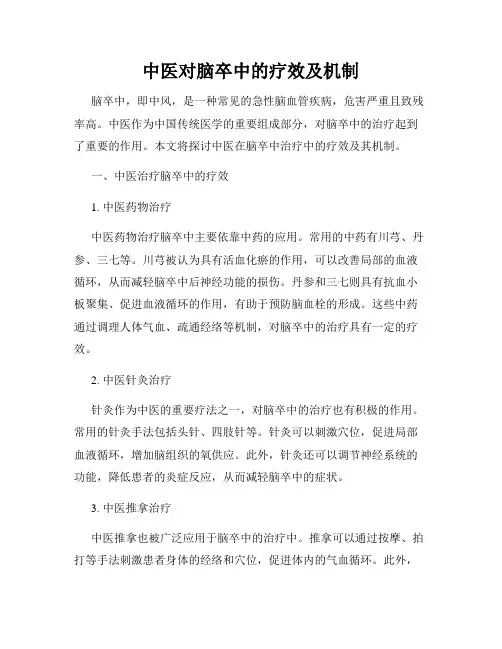 中医对脑卒中的疗效及机制

脑卒中，即中风，是一种常见的急性脑血管疾病，危害严重且致残率高。中医作为中国传统医学的重要组成部分，对脑卒中的治疗起到了重要的作用。本文将探讨中医在脑卒中治疗中的疗效及其机制。

一、中医治疗脑卒中的疗效

1. 中医药物治疗

中医药物治疗脑卒中主要依靠中药的应用。常用的中药有川芎、丹参、三七等。川芎被认为具有活血化瘀的作用，可以改善局部的血液循环，从而减轻脑卒中后神经功能的损伤。丹参和三七则具有抗血小板聚集、促进血液循环的作用，有助于预防脑血栓的形成。这些中药通过调理人体气血、疏通经络等机制，对脑卒中的治疗具有一定的疗效。

2. 中医针灸治疗

针灸作为中医的重要疗法之一，对脑卒中的治疗也有积极的作用。常用的针灸手法包括头针、四肢针等。针灸可以刺激穴位，促进局部血液循环，增加脑组织的氧供应。此外，针灸还可以调节神经系统的功能，降低患者的炎症反应，从而减轻脑卒中的症状。

3. 中医推拿治疗

中医推拿也被广泛应用于脑卒中的治疗中。推拿可以通过按摩、拍打等手法刺激患者身体的经络和穴位，促进体内的气血循环。此外，